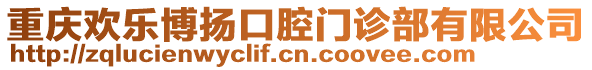 重庆欢乐博扬口腔门诊部有限公司
http://zqlucienwyclif.cn.coovee.com